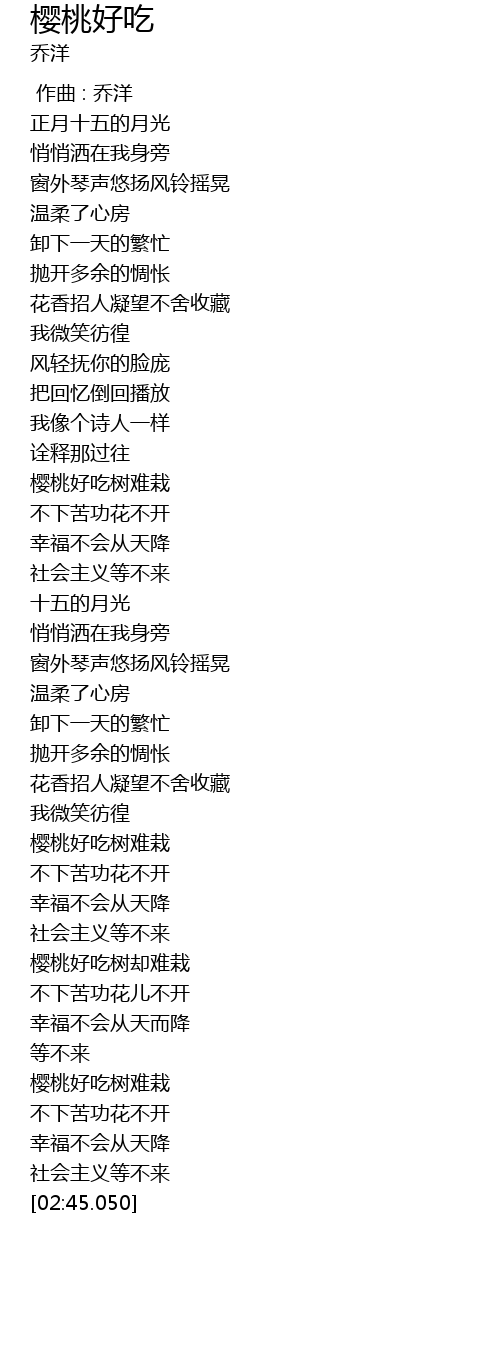 樱桃好吃
乔洋

作曲 : 乔洋
正月十五的月光
悄悄洒在我身旁
窗外琴声悠扬风铃摇晃
温柔了心房
卸下一天的繁忙
抛开多余的惆怅
花香招人凝望不舍收藏
我微笑彷徨
风轻抚你的脸庞
把回忆倒回播放
我像个诗人一样
诠释那过往
樱桃好吃树难栽
不下苦功花不开
幸福不会从天降
社会主义等不来
十五的月光
悄悄洒在我身旁
窗外琴声悠扬风铃摇晃
温柔了心房
卸下一天的繁忙
抛开多余的惆怅
花香招人凝望不舍收藏
我微笑彷徨
樱桃好吃树难栽
不下苦功花不开
幸福不会从天降
社会主义等不来
樱桃好吃树却难栽
不下苦功花儿不开
幸福不会从天而降
等不来
樱桃好吃树难栽
不下苦功花不开
幸福不会从天降
社会主义等不来
[02:45.050]